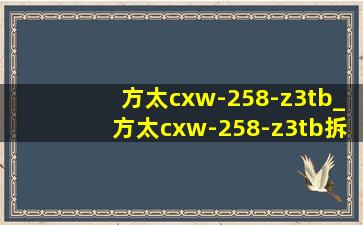 方太cxw-258-z3tb_
方太cxw-258-z3tb拆